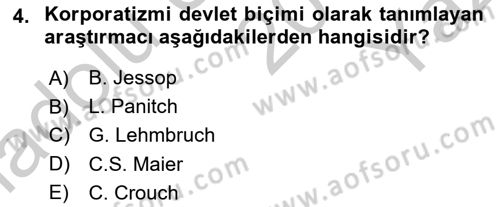 4. Korporatizmi devlet biçimi olarak tanımlayan araştırmacı aşağıdakilerden hangisidir?

A) B. Jessop
B) L. Panitch
C) G. Lehmbruch
D) C.S. Maier
E) C. Crouch

www.aofsoru.com
www.aofsoru.com
www.aofsoru.com
www.aofsoru.com